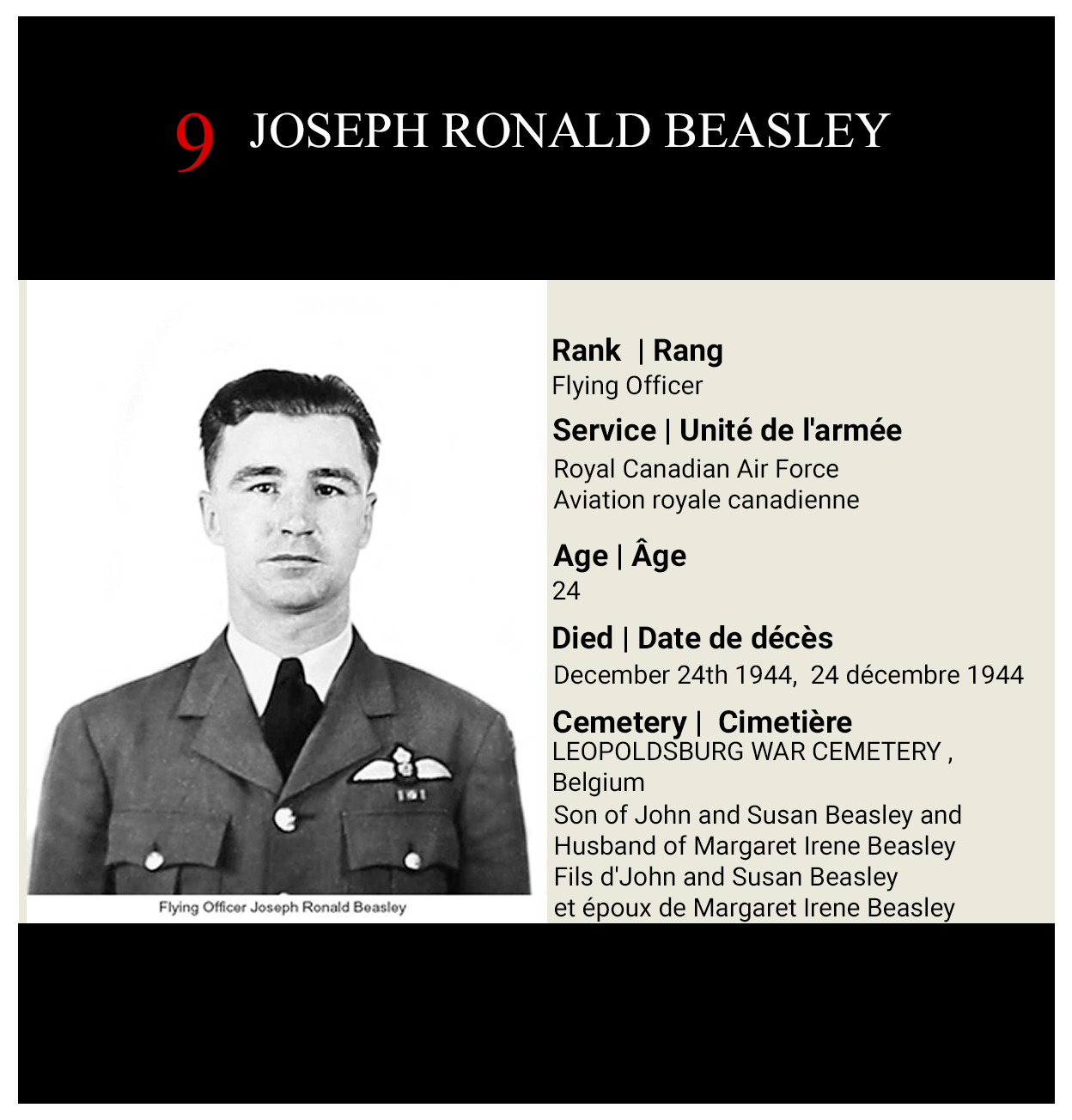 9 JOSEPH RONALD BEASLEY

Flying Officer Joseph Ronald Beasley

Rank | Rang
Flying Officer

Service | Unité de l'armée
Royal Canadian Air Force
Aviation royale canadienne

Age | Âge
24

Died | Date de décès
December 24th 1944, 24 décembre 1944

Cemetery | Cimetière
LEOPOLDSBURG WAR CEMETERY , Belgium
Son of John and Susan Beasley and Husband of Margaret Irene Beasley
Fils d'John and Susan Beasley et époux de Margaret Irene Beasley